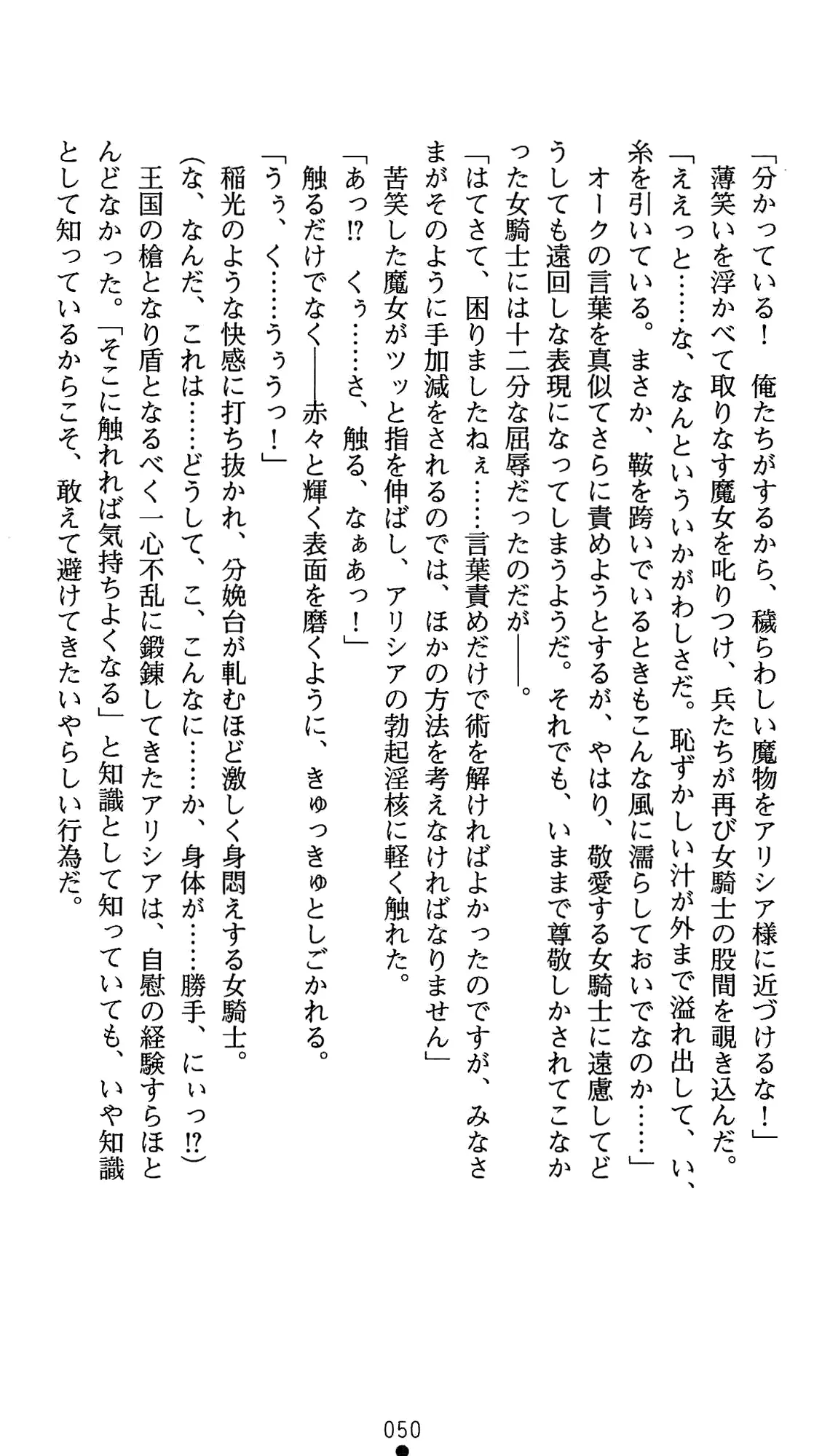 「分かっている！　俺たちがするから、穢らわしい魔物をアリシア様に近づけるな！」
薄笑いを浮かべて取りなす魔女を叱りつけ、兵たちが再び女騎士の股間を覗き込んだ。
「ええっと……な、なんといういかがわしさだ。恥ずかしい汁が外まで溢れ出して、い、糸を引いている。まさか、鞍を跨いでいるときもこんな風に濡らしておいでなのか……」
オークの言葉を真似てさらに責めようとするが、やはり、敬愛する女騎士に遠慮してどうしても遠回しな表現になってしまうようだ。それでも、いままで尊敬しかされてこなかった女騎士には十二分な屈辱だったのだが――。
「はてさて、困りましたねぇ……言葉責めだけで術を解ければよかったのですが、みなさまがそのように手加減をされるのでは、ほかの方法を考えなければなりません」
苦笑した魔女がツッと指を伸ばし、アリシアの勃起淫核に軽く触れた。
「あっ⁉　くぅ……さ、触る、なぁあっ！」
触るだけでなく――赤々と輝く表面を磨くように、きゅっきゅとしごかれる。
「うぅ、く……うぅうっ！」
稲光のような快感に打ち抜かれ、分娩台が軋むほど激しく身悶えする女騎士。
(な、なんだ、これは……どうして、こ、こんなに……か、身体が……勝手、にぃっ⁉)
王国の槍となり盾となるべく一心不乱に鍛錬してきたアリシアは、自慰の経験すらほとんどなかった。「そこに触れれば気持ちよくなる」と知識として知っていても、いや知識として知っているからこそ、敢えて避けてきたいやらしい行為だ。

050